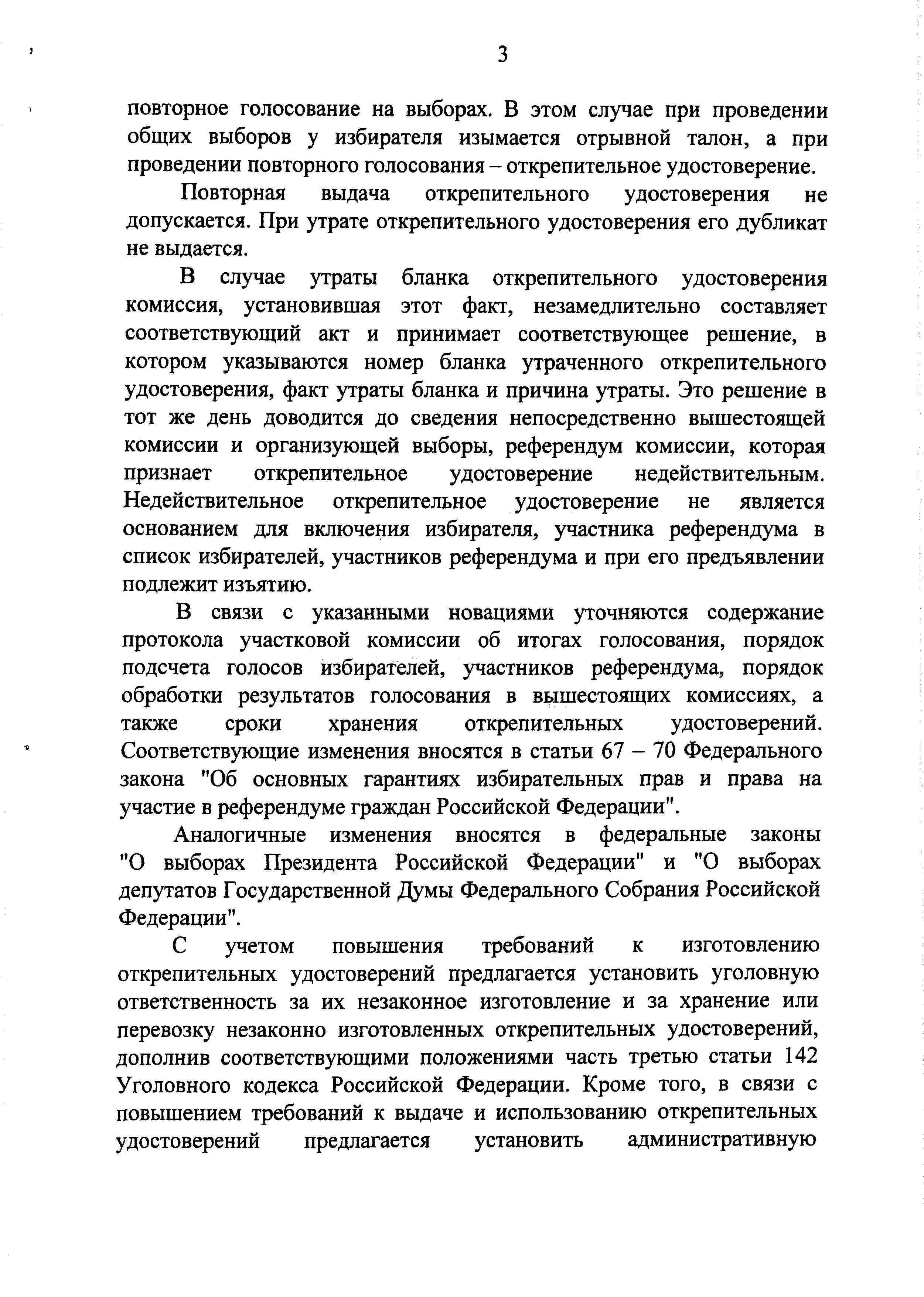 3

повторное голосование на выборах. В этом случае при проведении общих выборов у избирателя изымается отрывной талон, а при проведении повторного голосования – открепительное удостоверение.

Повторная выдача открепительного удостоверения не допускается. При утрате открепительного удостоверения его дубликат не выдается.

В случае утраты бланка открепительного удостоверения комиссия, установившая этот факт, незамедлительно составляет соответствующий акт и принимает соответствующее решение, в котором указываются номер бланка утраченного открепительного удостоверения, факт утраты бланка и причина утраты. Это решение в тот же день доводится до сведения непосредственно вышестоящей комиссии и организующей выборы, референдум комиссии, которая признает открепительное удостоверение недействительным. Недействительное открепительное удостоверение не является основанием для включения избирателя, участника референдума в список избирателей, участников референдума и при его предъявлении подлежит изъятию.

В связи с указанными новациями уточняются содержание протокола участковой комиссии об итогах голосования, порядок подсчета голосов избирателей, участников референдума, порядок обработки результатов голосования в вышестоящих комиссиях, а также сроки хранения открепительных удостоверений. Соответствующие изменения вносятся в статьи 67 – 70 Федерального закона "Об основных гарантиях избирательных прав и права на участие в референдуме граждан Российской Федерации".

Аналогичные изменения вносятся в федеральные законы "О выборах Президента Российской Федерации" и "О выборах депутатов Государственной Думы Федерального Собрания Российской Федерации".

С учетом повышения требований к изготовлению открепительных удостоверений предлагается установить уголовную ответственность за их незаконное изготовление и за хранение или перевозку незаконно изготовленных открепительных удостоверений, дополнив соответствующими положениями часть третью статьи 142 Уголовного кодекса Российской Федерации. Кроме того, в связи с повышением требований к выдаче и использованию открепительных удостоверений предлагается установить административную